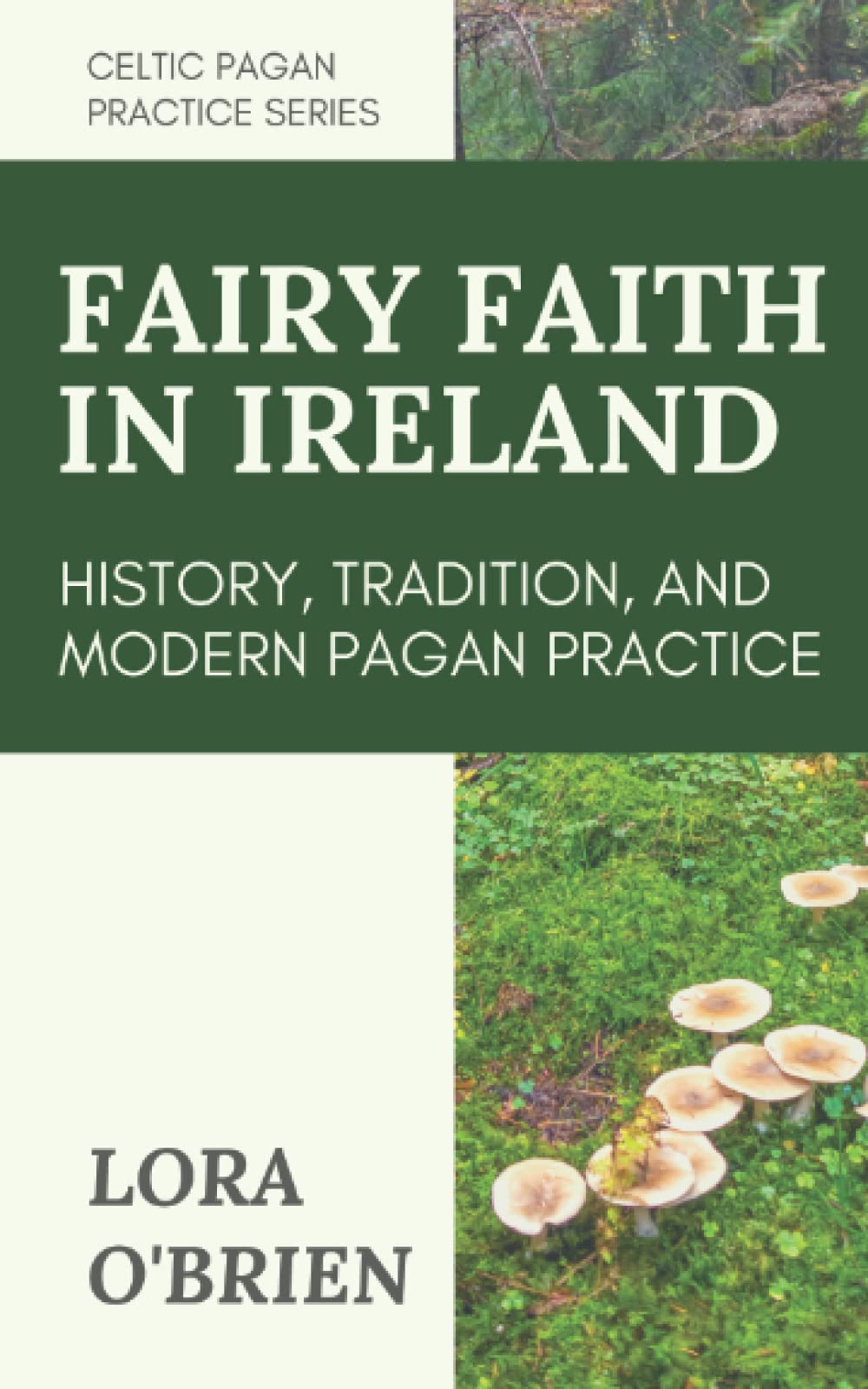 CELTIC PAGAN PRACTICE SERIES

FAIRY FAITH IN IRELAND

HISTORY, TRADITION, AND MODERN PAGAN PRACTICE

LORA O'BRIEN